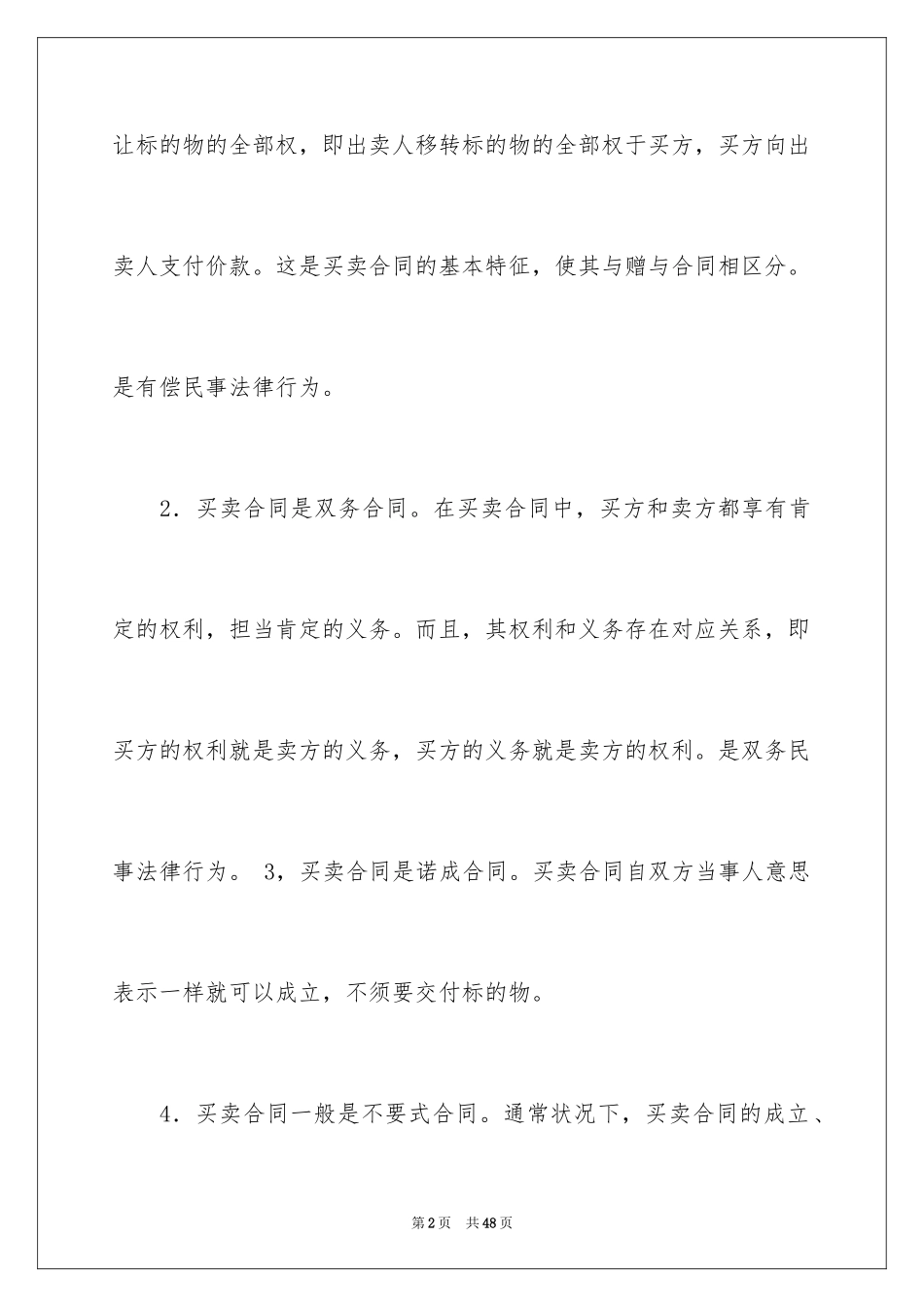 让标的物的全部权，即出卖人移转标的物的全部权于买方，买方向出卖人支付价款。这是买卖合同的基本特征，使其与赠与合同相区分。是有偿民事法律行为。

2．买卖合同是双务合同。在买卖合同中，买方和卖方都享有肯定的权利，担当肯定的义务。而且，其权利和义务存在对应关系，即买方的权利就是卖方的义务，买方的义务就是卖方的权利。是双务民事法律行为。 3，买卖合同是诺成合同。买卖合同自双方当事人意思表示一样就可以成立，不须要交付标的物。

4．买卖合同一般是不要式合同。通常状况下，买卖合同的成立、

第2页　共48页